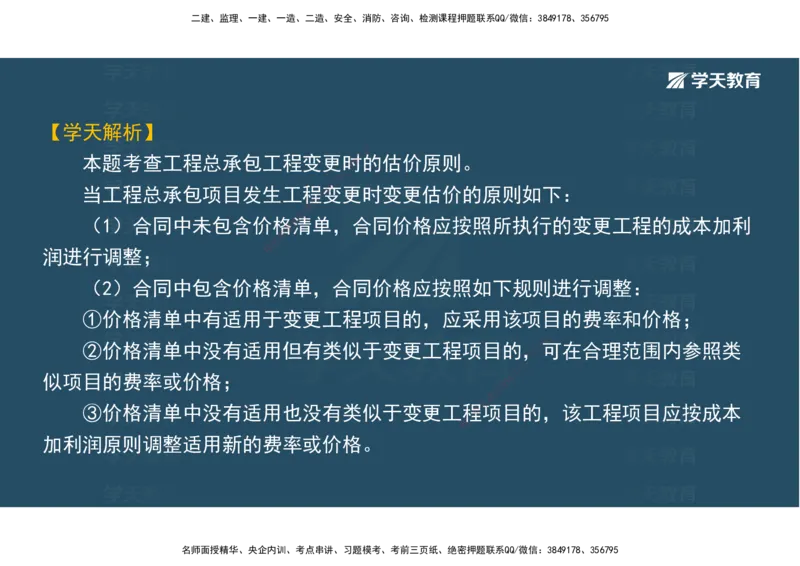 二建、监理、一建、一造、二造、安全、消防、咨询、检测课程押题联系QQ/微信：3849178、356795

学天教育

【学天解析】

本题考查工程总承包工程变更时的估价原则。

当工程总承包项目发生工程变更时变更估价的原则如下：

（1）合同中未包含价格清单，合同价格应按照所执行的变更工程的成本加利润进行调整；

（2）合同中包含价格清单，合同价格应按照如下规则进行调整：

①价格清单中有适用于变更工程项目的，应采用该项目的费率和价格；

②价格清单中没有适用但有类似于变更工程项目的，可在合理范围内参照类似项目的费率或价格；

③价格清单中没有适用也没有类似于变更工程项目的，该工程项目应按成本加利润原则调整适用新的费率或价格。

名师面授精华、央企内训、考点串讲、习题模考、考前三页纸、绝密押题联系QQ/微信：3849178、356795